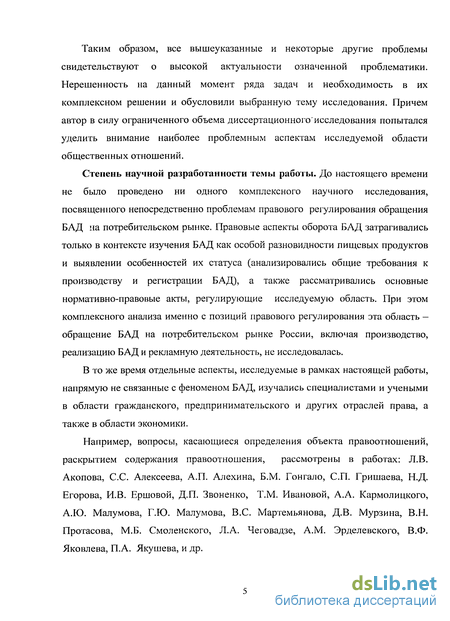 Таким образом, все вышеуказанные и некоторые другие проблемы свидетельствуют о высокой актуальности означенной проблематики. Нерешенность на данный момент ряда задач и необходимость в их комплексном решении и обусловили выбранную тему исследования. Причем автор в силу ограниченного объема диссертационного исследования попытался уделить внимание наиболее проблемным аспектам исследуемой области общественных отношений.

Степень научной разработанности темы работы. До настоящего времени не было проведено ни одного комплексного научного исследования, посвященного непосредственно проблемам правового регулирования обращения БАД на потребительском рынке. Правовые аспекты оборота БАД затрагивались только в контексте изучения БАД как особой разновидности пищевых продуктов и выявлении особенностей их статуса (анализировались общие требования к производству и регистрации БАД), а также рассматривались основные нормативно-правовые акты, регулирующие исследуемую область. При этом комплексного анализа именно с позиций правового регулирования эта область – обращение БАД на потребительском рынке России, включая производство, реализацию БАД и рекламную деятельность, не исследовалась.

В то же время отдельные аспекты, исследуемые в рамках настоящей работы, напрямую не связанные с феноменом БАД, изучались специалистами и учеными в области гражданского, предпринимательского и других отраслей права, а также в области экономики.

Например, вопросы, касающиеся определения объекта правоотношений, раскрытием содержания правоотношения, рассмотрены в работах: Л.В. Акопова, С.С. Алексеева, А.П. Алехина, Б.М. Гонгало, С.П. Гришаева, Н.Д. Егорова, И.В. Ершовой, Д.П. Звоненко, Т.М. Ивановой, А.А. Кармолицкого, А.Ю. Малумова, Г.Ю. Малумова, В.С. Мартемьянова, Д.В. Мурзина, В.Н. Протасова, М.Б. Смоленского, Л.А. Чеговадзе, А.М. Эрделевского, В.Ф. Яковлева, П.А. Якушева, и др.

5

dsLib.net
библиотека диссертаций